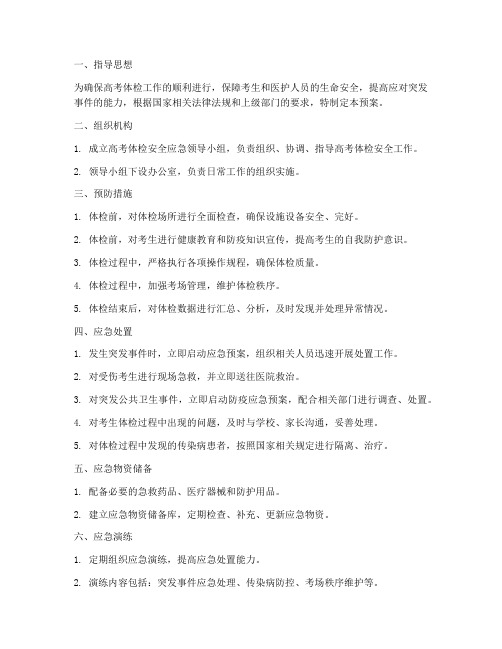 一、指导思想

为确保高考体检工作的顺利进行，保障考生和医护人员的生命安全，提高应对突发事件的能力，根据国家相关法律法规和上级部门的要求，特制定本预案。

二、组织机构

1. 成立高考体检安全应急领导小组，负责组织、协调、指导高考体检安全工作。

2. 领导小组下设办公室，负责日常工作的组织实施。

三、预防措施

1. 体检前，对体检场所进行全面检查，确保设施设备安全、完好。

2. 体检前，对考生进行健康教育和防疫知识宣传，提高考生的自我防护意识。

3. 体检过程中，严格执行各项操作规程，确保体检质量。

4. 体检过程中，加强考场管理，维护体检秩序。

5. 体检结束后，对体检数据进行汇总、分析，及时发现并处理异常情况。

四、应急处置

1. 发生突发事件时，立即启动应急预案，组织相关人员迅速开展处置工作。

2. 对受伤考生进行现场急救，并立即送往医院救治。

3. 对突发公共卫生事件，立即启动防疫应急预案，配合相关部门进行调查、处置。

4. 对考生体检过程中出现的问题，及时与学校、家长沟通，妥善处理。

5. 对体检过程中发现的传染病患者，按照国家相关规定进行隔离、治疗。

五、应急物资储备

1. 配备必要的急救药品、医疗器械和防护用品。

2. 建立应急物资储备库，定期检查、补充、更新应急物资。

六、应急演练

1. 定期组织应急演练，提高应急处置能力。

2. 演练内容包括：突发事件应急处理、传染病防控、考场秩序维护等。